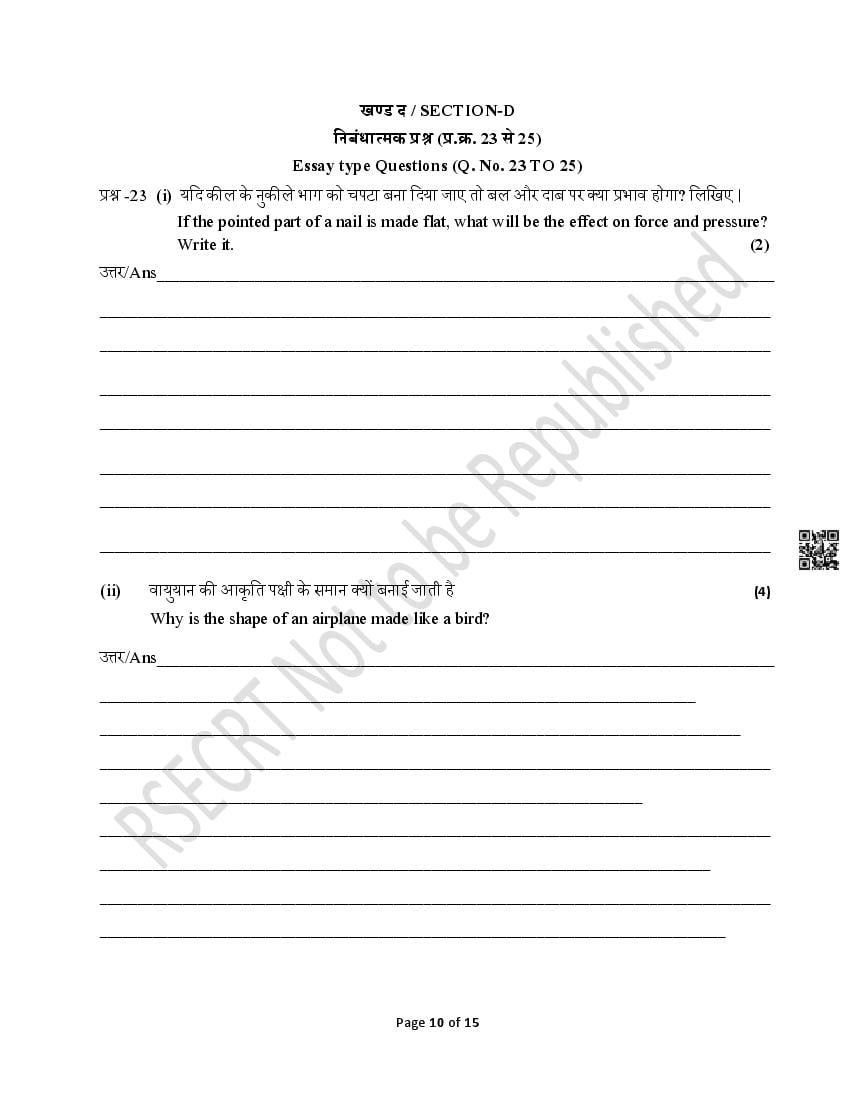 खण्ड द / SECTION-D
निबंधात्मक प्रश्न (प्र.क्र. 23 से 25)
Essay type Questions (Q. No. 23 TO 25)

प्रश्न -23 (i) यदि कील के नुकीले भाग को चपटा बना दिया जाए तो बल और दाब पर क्या प्रभाव होगा? लिखिए।
If the pointed part of a nail is made flat, what will be the effect on force and pressure? Write it. (2)

उत्तर/Ans

(ii) वायुयान की आकृति पक्षी के समान क्यों बनाई जाती है (4)
Why is the shape of an airplane made like a bird?

उत्तर/Ans

RSECRT Not to be Republished

Page 10 of 15